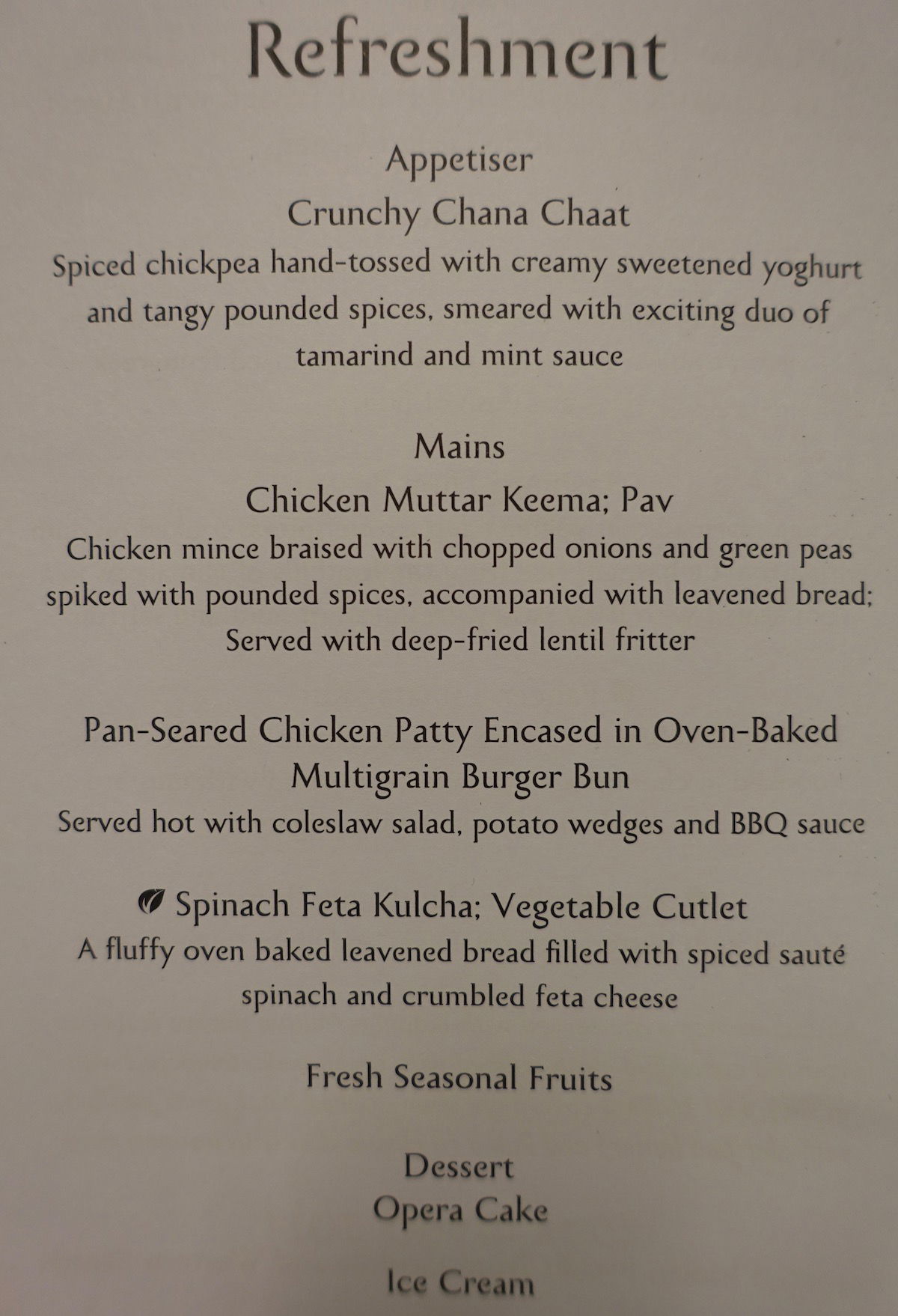 Refreshment

Appetiser
Crunchy Chana Chaat
Spiced chickpea hand-tossed with creamy sweetened yoghurt and tangy pounded spices, smeared with exciting duo of tamarind and mint sauce

Mains
Chicken Muttar Keema; Pav
Chicken mince braised with chopped onions and green peas spiked with pounded spices, accompanied with leavened bread; Served with deep-fried lentil fritter

Pan-Seared Chicken Patty Encased in Oven-Baked Multigrain Burger Bun
Served hot with coleslaw salad, potato wedges and BBQ sauce

Spinach Feta Kulcha; Vegetable Cutlet
A fluffy oven baked leavened bread filled with spiced sauté spinach and crumbled feta cheese

Fresh Seasonal Fruits

Dessert
Opera Cake

Ice Cream